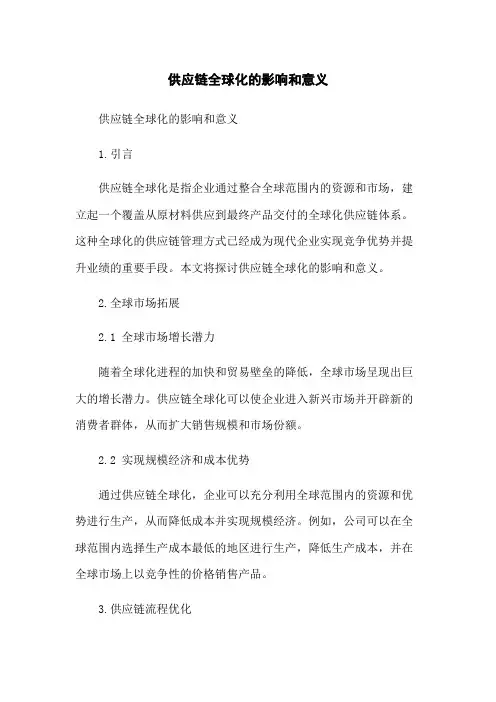 供应链全球化的影响和意义

供应链全球化的影响和意义

1. 引言

供应链全球化是指企业通过整合全球范围内的资源和市场，建立起一个覆盖从原材料供应到最终产品交付的全球化供应链体系。这种全球化的供应链管理方式已经成为现代企业实现竞争优势并提升业绩的重要手段。本文将探讨供应链全球化的影响和意义。

2. 全球市场拓展

2.1 全球市场增长潜力

随着全球化进程的加快和贸易壁垒的降低，全球市场呈现出巨大的增长潜力。供应链全球化可以使企业进入新兴市场并开辟新的消费者群体，从而扩大销售规模和市场份额。

2.2 实现规模经济和成本优势

通过供应链全球化，企业可以充分利用全球范围内的资源和优势进行生产，从而降低成本并实现规模经济。例如，公司可以在全球范围内选择生产成本最低的地区进行生产，降低生产成本，并在全球市场上以竞争性的价格销售产品。

3. 供应链流程优化